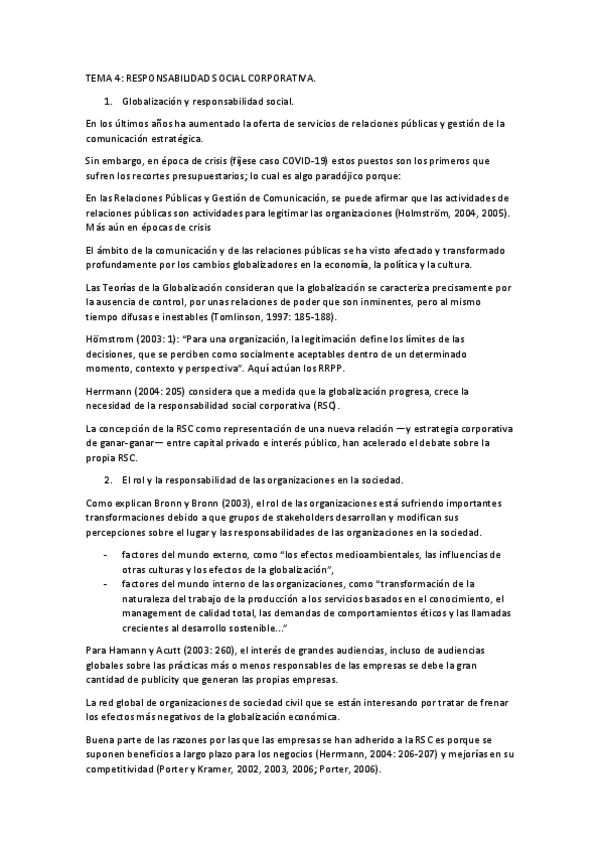 TEMA 4: RESPONSABILIDAD SOCIAL CORPORATIVA.

1. Globalización y responsabilidad social.

En los últimos años ha aumentado la oferta de servicios de relaciones públicas y gestión de la comunicación estratégica.

Sin embargo, en época de crisis (fíjese caso COVID-19) estos puestos son los primeros que sufren los recortes presupuestarios; lo cual es algo paradójico porque:

En las Relaciones Públicas y Gestión de Comunicación, se puede afirmar que las actividades de relaciones públicas son actividades para legitimar las organizaciones (Holmström, 2004, 2005). Más aún en épocas de crisis

El ámbito de la comunicación y de las relaciones públicas se ha visto afectado y transformado profundamente por los cambios globalizadores en la economía, la política y la cultura.

Las Teorías de la Globalización consideran que la globalización se caracteriza precisamente por la ausencia de control, por unas relaciones de poder que son inminentes, pero al mismo tiempo difusas e inestables (Tomlinson, 1997: 185-188).

Hömstrom (2003: 1): "Para una organización, la legitimación define los límites de las decisiones, que se perciben como socialmente aceptables dentro de un determinado momento, contexto y perspectiva". Aquí actúan los RRPP.

Herrmann (2004: 205) considera que a medida que la globalización progresa, crece la necesidad de la responsabilidad social corporativa (RSC).

La concepción de la RSC como representación de una nueva relación —y estrategia corporativa de ganar-ganar— entre capital privado e interés público, han acelerado el debate sobre la propia RSC.

2. El rol y la responsabilidad de las organizaciones en la sociedad.

Como explican Bronn y Bronn (2003), el rol de las organizaciones está sufriendo importantes transformaciones debido a que grupos de stakeholders desarrollan y modifican sus percepciones sobre el lugar y las responsabilidades de las organizaciones en la sociedad.

- factores del mundo externo, como "los efectos medioambientales, las influencias de otras culturas y los efectos de la globalización",
- factores del mundo interno de las organizaciones, como "transformación de la naturaleza del trabajo de la producción a los servicios basados en el conocimiento, el management de calidad total, las demandas de comportamientos éticos y las llamadas crecientes al desarrollo sostenible..."

Para Hamann y Acutt (2003: 260), el interés de grandes audiencias, incluso de audiencias globales sobre las prácticas más o menos responsables de las empresas se debe la gran cantidad de publicity que generan las propias empresas.

La red global de organizaciones de sociedad civil que se están interesando por tratar de frenar los efectos más negativos de la globalización económica.

Buena parte de las razones por las que las empresas se han adherido a la RSC es porque se suponen beneficios a largo plazo para los negocios (Herrmann, 2004: 206-207) y mejorías en su competitividad (Porter y Kramer, 2002, 2003, 2006; Porter, 2006).